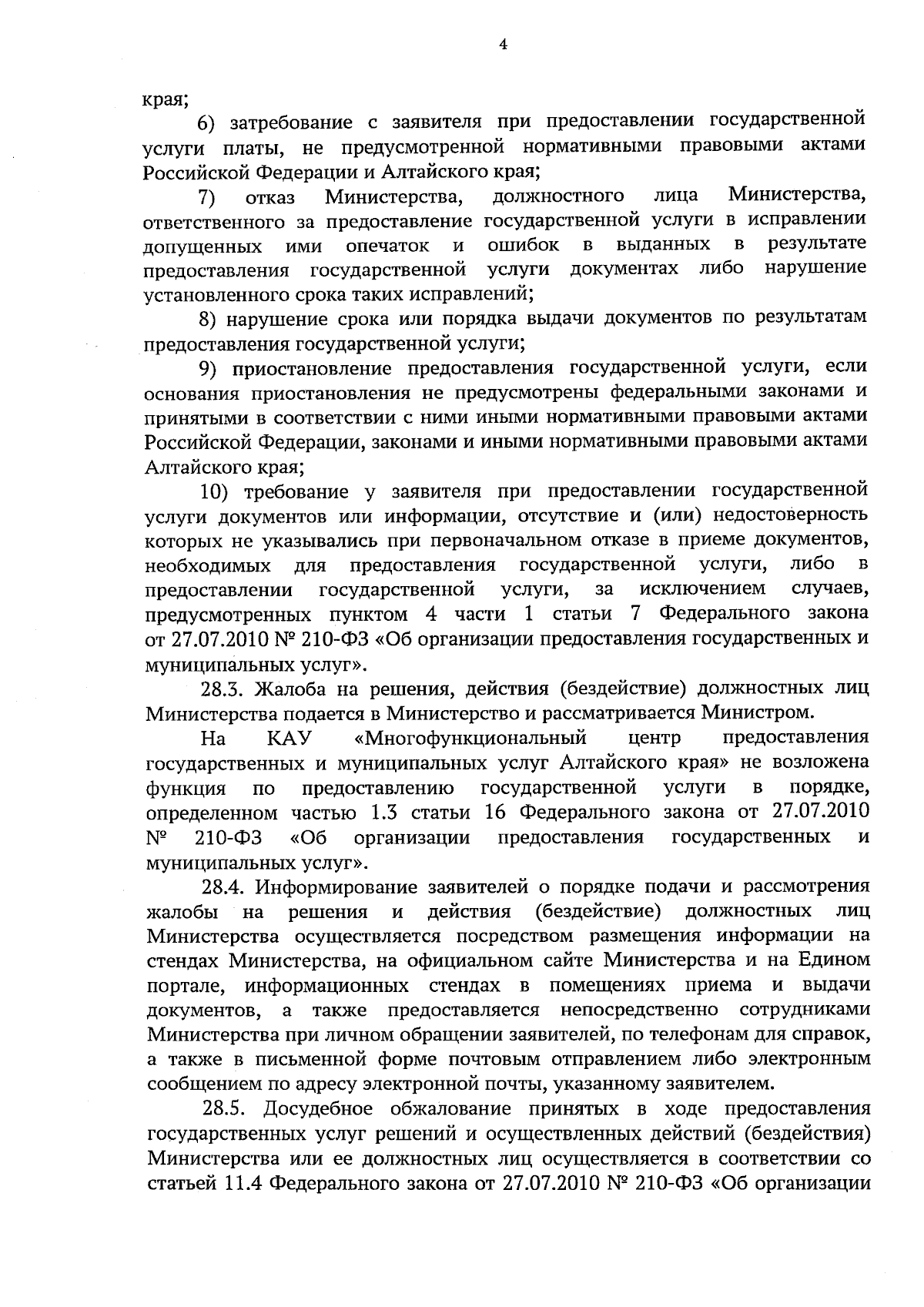 4

края;

6) затребование с заявителя при предоставлении государственной услуги платы, не предусмотренной нормативными правовыми актами Российской Федерации и Алтайского края;

7) отказ Министерства, должностного лица Министерства, ответственного за предоставление государственной услуги в исправлении допущенных ими опечаток и ошибок в выданных в результате предоставления государственной услуги документах либо нарушение установленного срока таких исправлений;

8) нарушение срока или порядка выдачи документов по результатам предоставления государственной услуги;

9) приостановление предоставления государственной услуги, если основания приостановления не предусмотрены федеральными законами и принятыми в соответствии с ними иными нормативными правовыми актами Российской Федерации, законами и иными нормативными правовыми актами Алтайского края;

10) требование у заявителя при предоставлении государственной услуги документов или информации, отсутствие и (или) недостоверность которых не указывались при первоначальном отказе в приеме документов, необходимых для предоставления государственной услуги, либо в предоставлении государственной услуги, за исключением случаев, предусмотренных пунктом 4 части 1 статьи 7 Федерального закона от 27.07.2010 № 210-ФЗ «Об организации предоставления государственных и муниципальных услуг».

28.3. Жалоба на решения, действия (бездействие) должностных лиц Министерства подается в Министерство и рассматривается Министром.

На КАУ «Многофункциональный центр предоставления государственных и муниципальных услуг Алтайского края» не возложена функция по предоставлению государственной услуги в порядке, определенном частью 1.3 статьи 16 Федерального закона от 27.07.2010 № 210-ФЗ «Об организации предоставления государственных и муниципальных услуг».

28.4. Информирование заявителей о порядке подачи и рассмотрения жалобы на решения и действия (бездействие) должностных лиц Министерства осуществляется посредством размещения информации на стендах Министерства, на официальном сайте Министерства и на Едином портале, информационных стендах в помещениях приема и выдачи документов, а также предоставляется непосредственно сотрудниками Министерства при личном обращении заявителей, по телефонам для справок, а также в письменной форме почтовым отправлением либо электронным сообщением по адресу электронной почты, указанному заявителем.

28.5. Досудебное обжалование принятых в ходе предоставления государственных услуг решений и осуществленных действий (бездействия) Министерства или ее должностных лиц осуществляется в соответствии со статьей 11.4 Федерального закона от 27.07.2010 № 210-ФЗ «Об организации